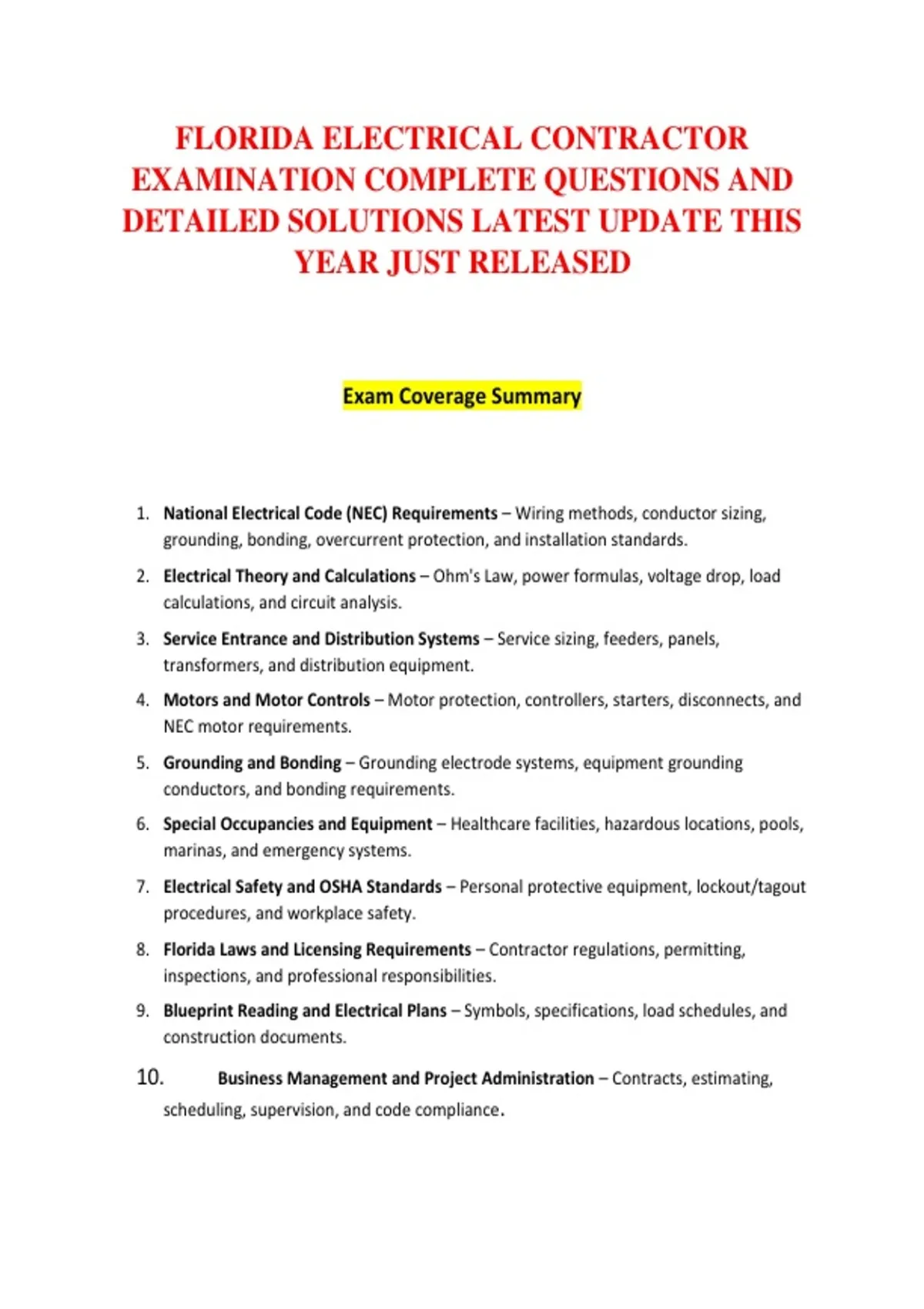 FLORIDA ELECTRICAL CONTRACTOR EXAMINATION COMPLETE QUESTIONS AND DETAILED SOLUTIONS LATEST UPDATE THIS YEAR JUST RELEASED

Exam Coverage Summary

1. National Electrical Code (NEC) Requirements – Wiring methods, conductor sizing, grounding, bonding, overcurrent protection, and installation standards.

2. Electrical Theory and Calculations – Ohm's Law, power formulas, voltage drop, load calculations, and circuit analysis.

3. Service Entrance and Distribution Systems – Service sizing, feeders, panels, transformers, and distribution equipment.

4. Motors and Motor Controls – Motor protection, controllers, starters, disconnects, and NEC motor requirements.

5. Grounding and Bonding – Grounding electrode systems, equipment grounding conductors, and bonding requirements.

6. Special Occupancies and Equipment – Healthcare facilities, hazardous locations, pools, marinas, and emergency systems.

7. Electrical Safety and OSHA Standards – Personal protective equipment, lockout/tagout procedures, and workplace safety.

8. Florida Laws and Licensing Requirements – Contractor regulations, permitting, inspections, and professional responsibilities.

9. Blueprint Reading and Electrical Plans – Symbols, specifications, load schedules, and construction documents.

10. Business Management and Project Administration – Contracts, estimating, scheduling, supervision, and code compliance.